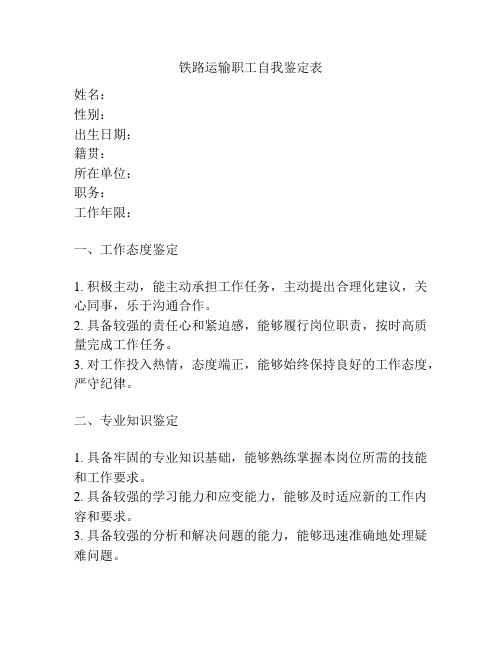 铁路运输职工自我鉴定表

姓名：
性别：
出生日期：
籍贯：
所在单位：
职务：
工作年限：

一、工作态度鉴定

1. 积极主动，能主动承担工作任务，主动提出合理化建议，关心同事，乐于沟通合作。
2. 具备较强的责任心和紧迫感，能够履行岗位职责，按时高质量完成工作任务。
3. 对工作投入热情，态度端正，能够始终保持良好的工作态度，严守纪律。

二、专业知识鉴定

1. 具备牢固的专业知识基础，能够熟练掌握本岗位所需的技能和工作要求。
2. 具备较强的学习能力和应变能力，能够及时适应新的工作内容和要求。
3. 具备较强的分析和解决问题的能力，能够迅速准确地处理疑难问题。